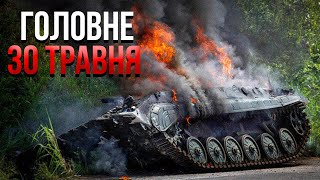 ГОЛОВНЕ
30 ТРАВНЯ